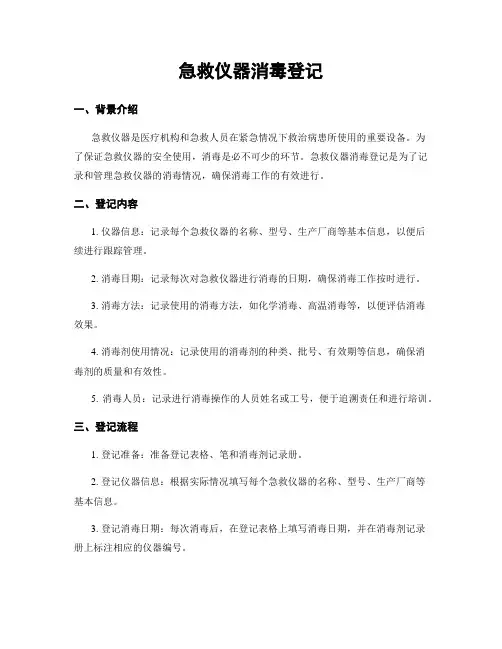 急救仪器消毒登记

一、背景介绍

急救仪器是医疗机构和急救人员在紧急情况下救治病患所使用的重要设备。为了保证急救仪器的安全使用，消毒是必不可少的环节。急救仪器消毒登记是为了记录和管理急救仪器的消毒情况，确保消毒工作的有效进行。

二、登记内容

1. 仪器信息：记录每个急救仪器的名称、型号、生产厂商等基本信息，以便后续进行跟踪管理。

2. 消毒日期：记录每次对急救仪器进行消毒的日期，确保消毒工作按时进行。

3. 消毒方法：记录使用的消毒方法，如化学消毒、高温消毒等，以便评估消毒效果。

4. 消毒剂使用情况：记录使用的消毒剂的种类、批号、有效期等信息，确保消毒剂的质量和有效性。

5. 消毒人员：记录进行消毒操作的人员姓名或工号，便于追溯责任和进行培训。

三、登记流程

1. 登记准备：准备登记表格、笔和消毒剂记录册。

2. 登记仪器信息：根据实际情况填写每个急救仪器的名称、型号、生产厂商等基本信息。

3. 登记消毒日期：每次消毒后，在登记表格上填写消毒日期，并在消毒剂记录册上标注相应的仪器编号。